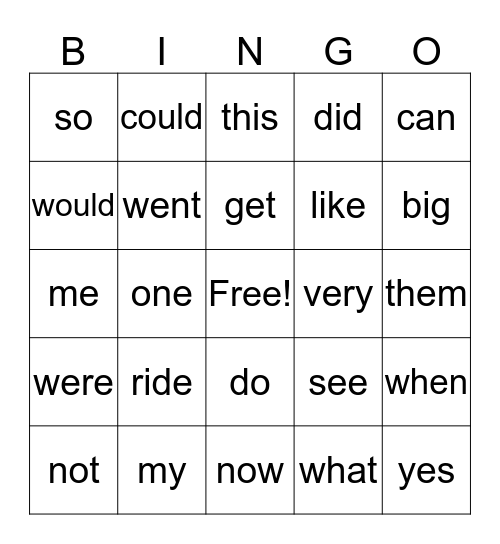 | B | I | N | G | O |
|---|---|---|---|---|
| so | could | this | did | can |
| would | went | get | like | big |
| me | one | Free! | very | them |
| were | ride | do | see | when |
| not | my | now | what | yes |